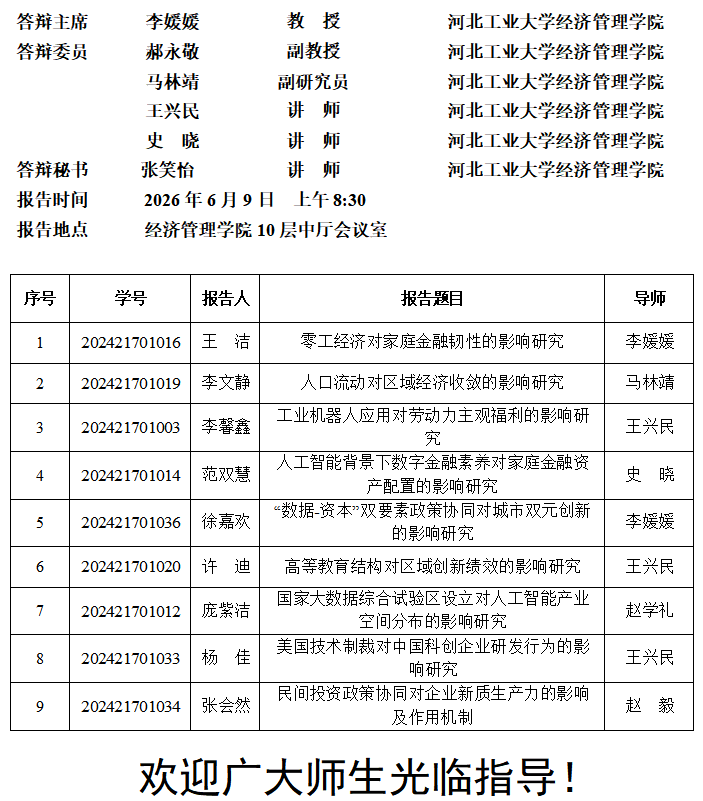 答辩主席　李媛媛　教　授　河北工业大学经济管理学院
答辩委员　郝永敬　副教授　河北工业大学经济管理学院
马林靖　副研究员　河北工业大学经济管理学院
王兴民　讲　师　河北工业大学经济管理学院
史　晓　讲　师　河北工业大学经济管理学院
答辩秘书　张笑怡　讲　师　河北工业大学经济管理学院
报告时间　2026 年 6 月 9 日　上午 8:30
报告地点　经济管理学院 10 层中厅会议室

| 序号 | 学号 | 报告人 | 报告题目 | 导师 |
|---|---|---|---|---|
| 1 | 202421701016 | 王　洁 | 零工经济对家庭金融韧性的影响研究 | 李媛媛 |
| 2 | 202421701019 | 李文静 | 人口流动对区域经济收敛的影响研究 | 马林靖 |
| 3 | 202421701003 | 李馨鑫 | 工业机器人应用对劳动力主观福利的影响研究 | 王兴民 |
| 4 | 202421701014 | 范双慧 | 人工智能背景下数字金融素养对家庭金融资产配置的影响研究 | 史　晓 |
| 5 | 202421701036 | 徐嘉欢 | “数据-资本”双要素政策协同对城市双元创新的影响研究 | 李媛媛 |
| 6 | 202421701020 | 许　迪 | 高等教育结构对区域创新绩效的影响研究 | 王兴民 |
| 7 | 202421701012 | 庞紫洁 | 国家大数据综合试验区设立对人工智能产业空间分布的影响研究 | 赵学礼 |
| 8 | 202421701033 | 杨　佳 | 美国技术制裁对中国科创企业研发行为的影响研究 | 王兴民 |
| 9 | 202421701034 | 张会然 | 民间投资政策协同对企业新质生产力的影响及作用机制 | 赵　毅 |

欢迎广大师生光临指导！